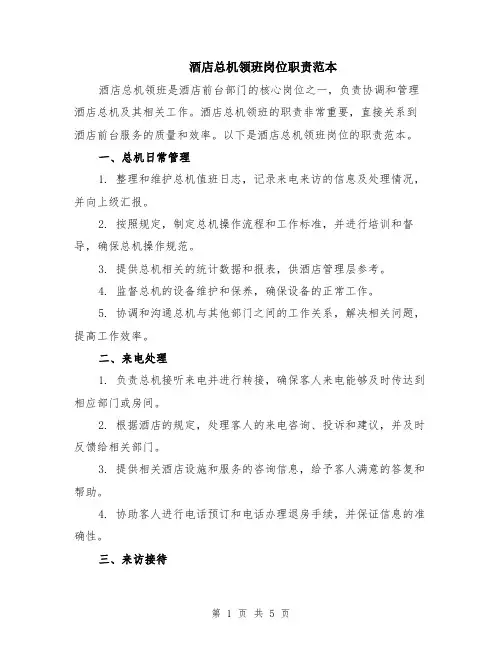 酒店总机领班岗位职责范本

酒店总机领班是酒店前台部门的核心岗位之一，负责协调和管理酒店总机及其相关工作。酒店总机领班的职责非常重要，直接关系到酒店前台服务的质量和效率。以下是酒店总机领班岗位的职责范本。

一、总机日常管理

1. 整理和维护总机值班日志，记录来电来访的信息及处理情况，并向上级汇报。

2. 按照规定，制定总机操作流程和工作标准，并进行培训和督导，确保总机操作规范。

3. 提供总机相关的统计数据和报表，供酒店管理层参考。

4. 监督总机的设备维护和保养，确保设备的正常工作。

5. 协调和沟通总机与其他部门之间的工作关系，解决相关问题，提高工作效率。

二、来电处理

1. 负责总机接听来电并进行转接，确保客人来电能够及时传达到相应部门或房间。

2. 根据酒店的规定，处理客人的来电咨询、投诉和建议，并及时反馈给相关部门。

3. 提供相关酒店设施和服务的咨询信息，给予客人满意的答复和帮助。

4. 协助客人进行电话预订和电话办理退房手续，并保证信息的准确性。

三、来访接待

第 1 页 共 5 页